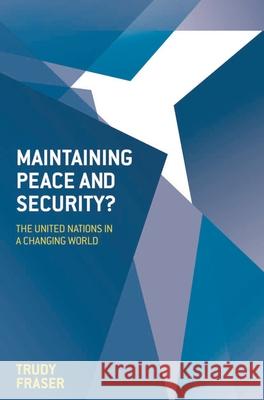 MAINTAINING PEACE AND SECURITY?

THE UNITED NATIONS IN A CHANGING WORLD

TRUDY FRASER

Kraina Książek